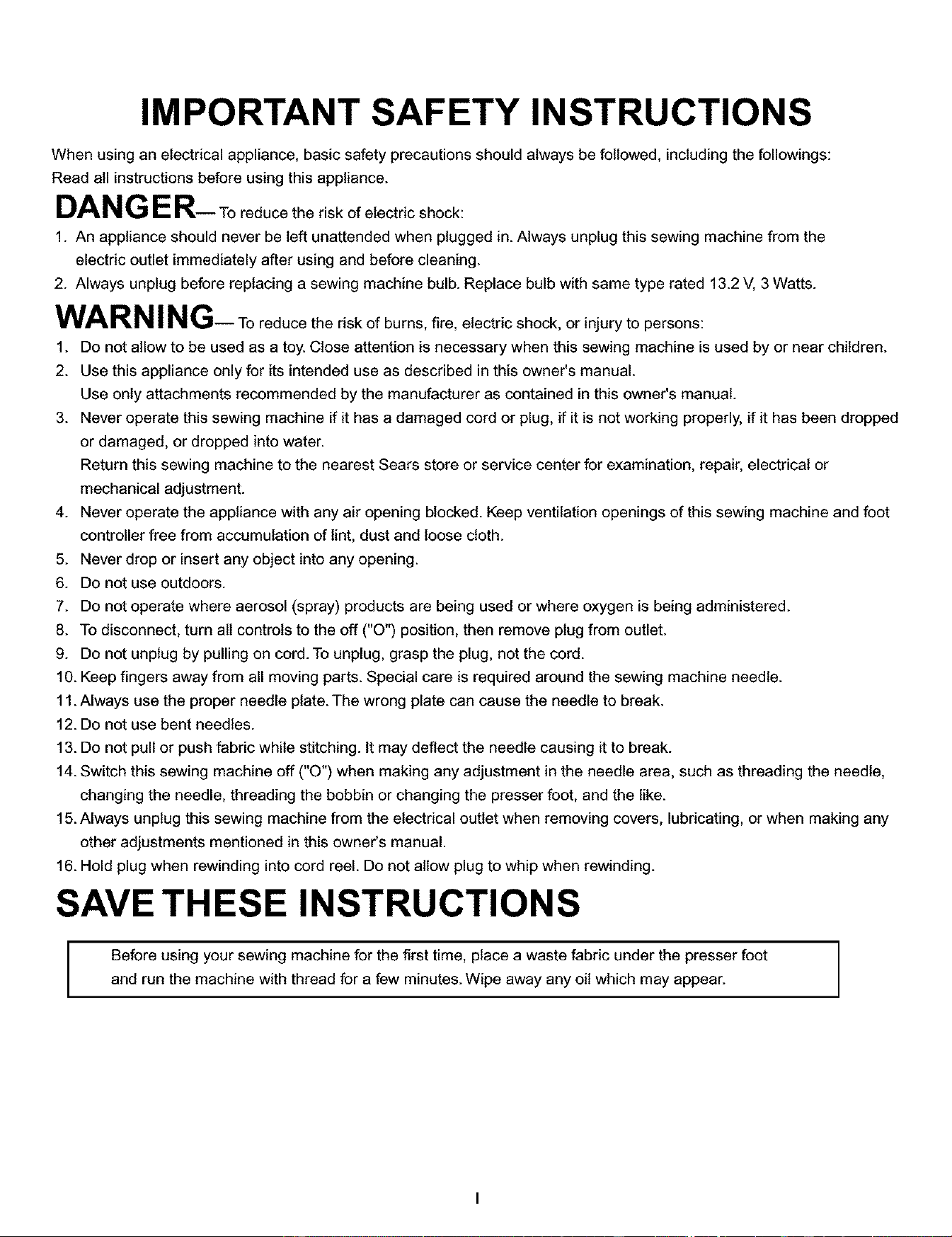 IMPORTANT SAFETY INSTRUCTIONS

When using an electrical appliance, basic safety precautions should always be followed, including the followings:
Read all instructions before using this appliance.

DANGER— To reduce the risk of electric shock:

1. An appliance should never be left unattended when plugged in. Always unplug this sewing machine from the electric outlet immediately after using and before cleaning.
2. Always unplug before replacing a sewing machine bulb. Replace bulb with same type rated 13.2 V, 3 Watts.

WARNING— To reduce the risk of burns, fire, electric shock, or injury to persons:

1. Do not allow to be used as a toy. Close attention is necessary when this sewing machine is used by or near children.
2. Use this appliance only for its intended use as described in this owner's manual.
Use only attachments recommended by the manufacturer as contained in this owner's manual.
3. Never operate this sewing machine if it has a damaged cord or plug, if it is not working properly, if it has been dropped or damaged, or dropped into water.
Return this sewing machine to the nearest Sears store or service center for examination, repair, electrical or mechanical adjustment.
4. Never operate the appliance with any air opening blocked. Keep ventilation openings of this sewing machine and foot controller free from accumulation of lint, dust and loose cloth.
5. Never drop or insert any object into any opening.
6. Do not use outdoors.
7. Do not operate where aerosol (spray) products are being used or where oxygen is being administered.
8. To disconnect, turn all controls to the off ("O") position, then remove plug from outlet.
9. Do not unplug by pulling on cord. To unplug, grasp the plug, not the cord.
10. Keep fingers away from all moving parts. Special care is required around the sewing machine needle.
11. Always use the proper needle plate. The wrong plate can cause the needle to break.
12. Do not use bent needles.
13. Do not pull or push fabric while stitching. It may deflect the needle causing it to break.
14. Switch this sewing machine off ("O") when making any adjustment in the needle area, such as threading the needle, changing the needle, threading the bobbin or changing the presser foot, and the like.
15. Always unplug this sewing machine from the electrical outlet when removing covers, lubricating, or when making any other adjustments mentioned in this owner's manual.
16. Hold plug when rewinding into cord reel. Do not allow plug to whip when rewinding.

SAVE THESE INSTRUCTIONS

Before using your sewing machine for the first time, place a waste fabric under the presser foot and run the machine with thread for a few minutes. Wipe away any oil which may appear.

I